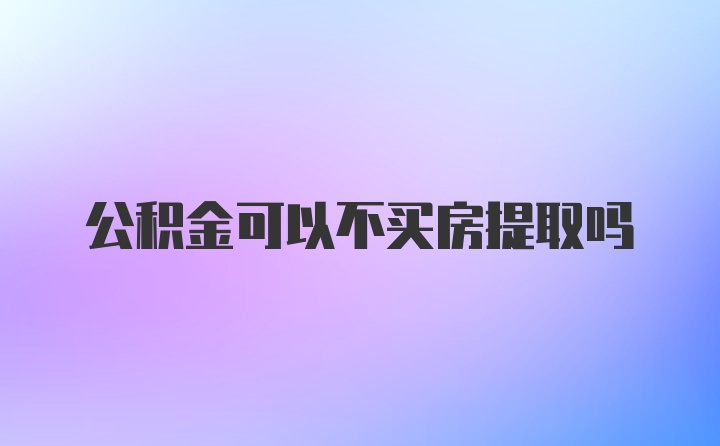 公积金可以不买房提取吗